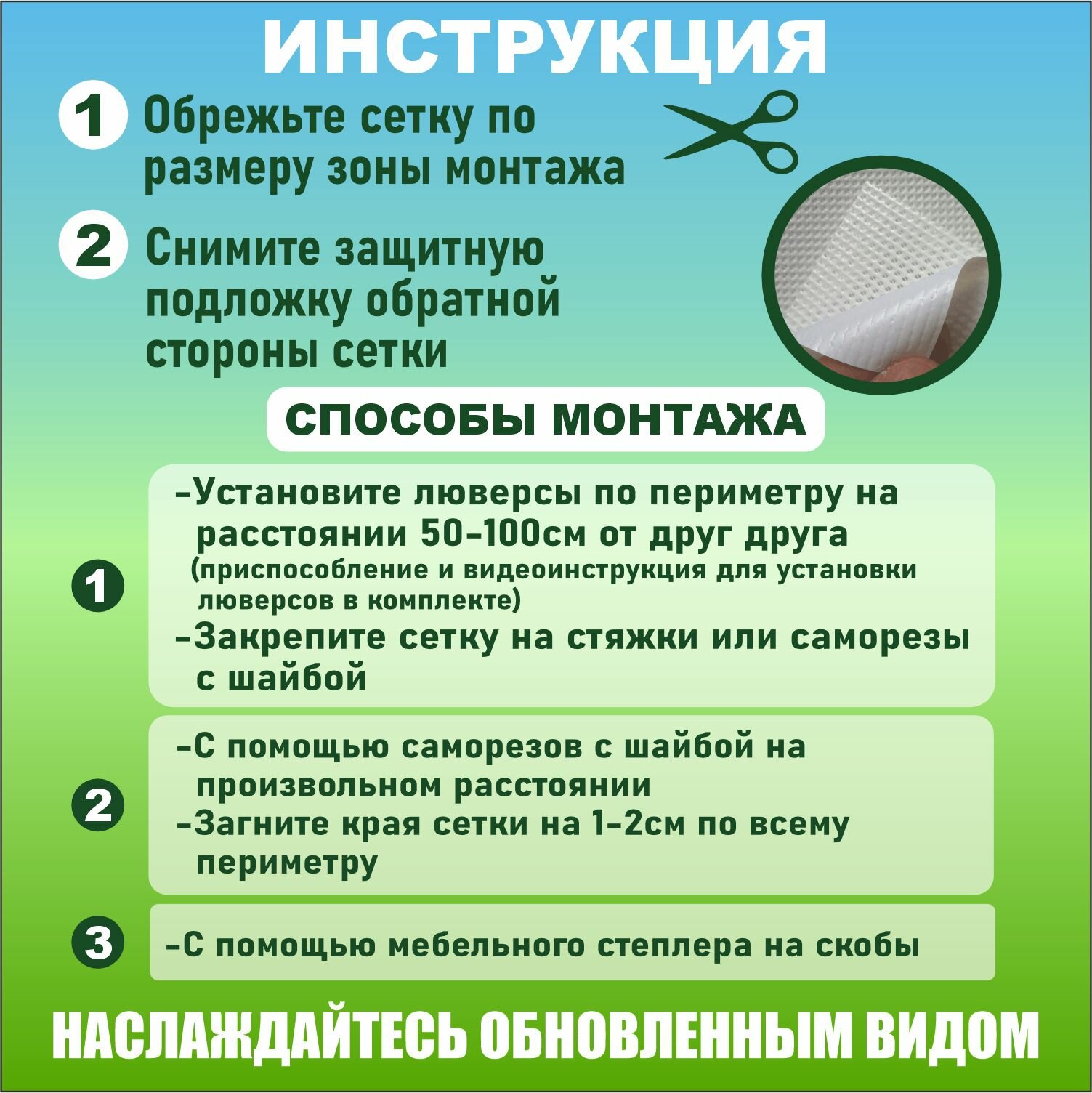 ИНСТРУКЦИЯ

1 Обрежьте сетку по размеру зоны монтажа

2 Снимите защитную подложку обратной стороны сетки

СПОСОБЫ МОНТАЖА

1 -Установите люверсы по периметру на расстоянии 50-100см от друг друга (приспособление и видеоинструкция для установки люверсов в комплекте)
-Закрепите сетку на стяжки или саморезы с шайбой

2 -С помощью саморезов с шайбой на произвольном расстоянии
-Загните края сетки на 1-2см по всему периметру

3 -С помощью мебельного степлера на скобы

НАСЛАЖДАЙТЕСЬ ОБНОВЛЕННЫМ ВИДОМ